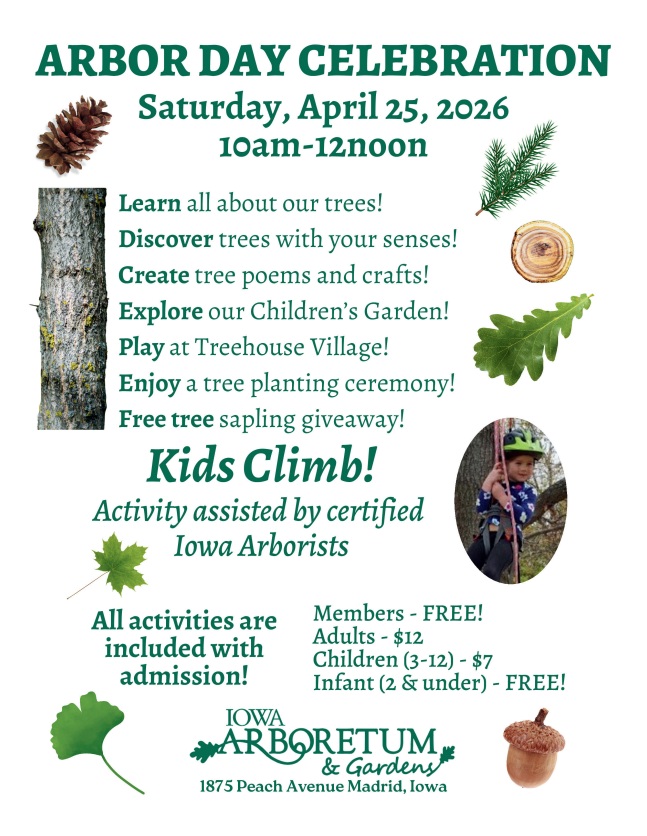 ARBOR DAY CELEBRATION
Saturday, April 25, 2026
10am-12noon

Learn all about our trees!
Discover trees with your senses!
Create tree poems and crafts!
Explore our Children's Garden!
Play at Treehouse Village!
Enjoy a tree planting ceremony!
Free tree sapling giveaway!

Kids Climb!
Activity assisted by certified Iowa Arborists

All activities are included with admission!

Members - FREE!
Adults - $12
Children (3-12) - $7
Infant (2 & under) - FREE!

IOWA
ARBORETUM
& Gardens
1875 Peach Avenue Madrid, Iowa